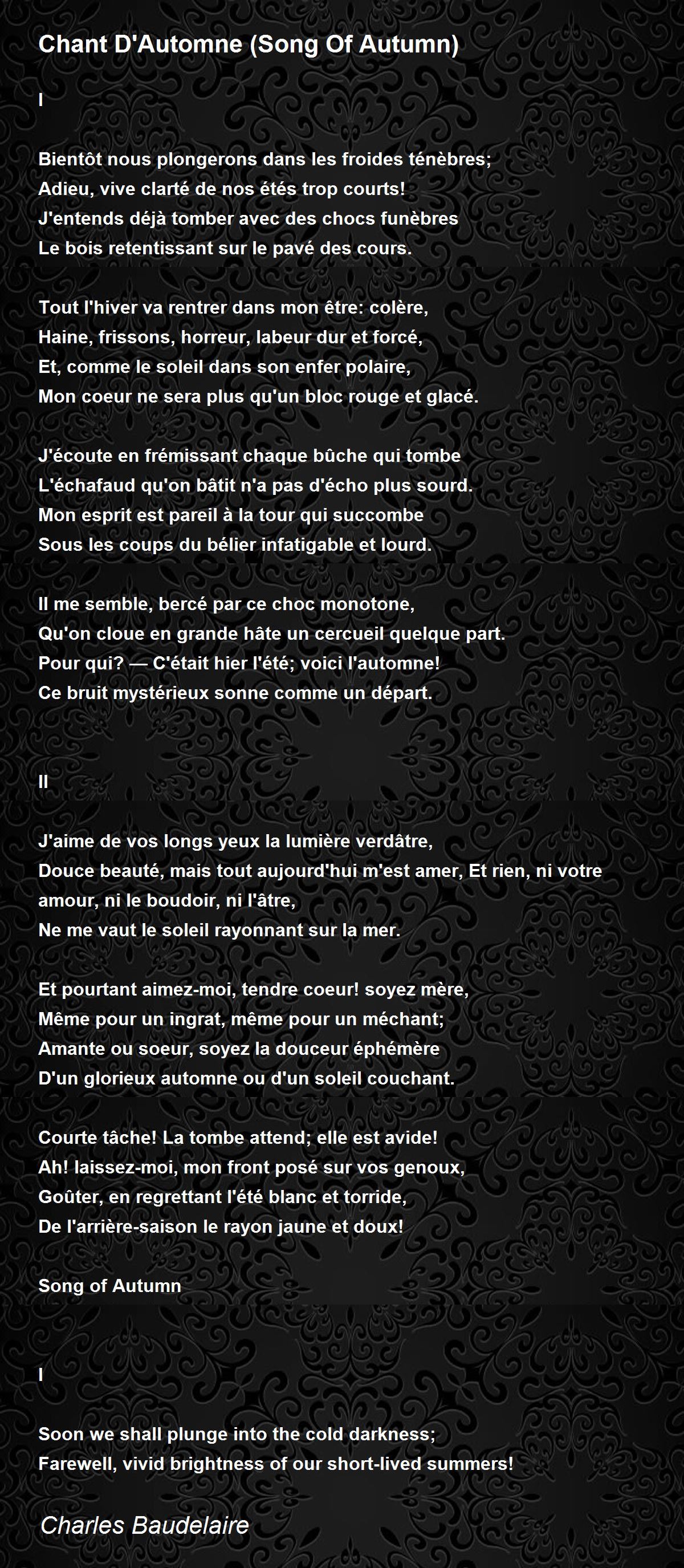 Chant D'Automne (Song Of Autumn)

I

Bientôt nous plongerons dans les froides ténèbres;
Adieu, vive clarté de nos étés trop courts!
J'entends déjà tomber avec des chocs funèbres
Le bois retentissant sur le pavé des cours.

Tout l'hiver va rentrer dans mon être: colère,
Haine, frissons, horreur, labeur dur et forcé,
Et, comme le soleil dans son enfer polaire,
Mon coeur ne sera plus qu'un bloc rouge et glacé.

J'écoute en frémissant chaque bûche qui tombe
L'échafaud qu'on bâtit n'a pas d'écho plus sourd.
Mon esprit est pareil à la tour qui succombe
Sous les coups du bélier infatigable et lourd.

Il me semble, bercé par ce choc monotone,
Qu'on cloue en grande hâte un cercueil quelque part.
Pour qui? — C'était hier l'été; voici l'automne!
Ce bruit mystérieux sonne comme un départ.

II

J'aime de vos longs yeux la lumière verdâtre,
Douce beauté, mais tout aujourd'hui m'est amer, Et rien, ni votre amour, ni le boudoir, ni l'âtre,
Ne me vaut le soleil rayonnant sur la mer.

Et pourtant aimez-moi, tendre coeur! soyez mère,
Même pour un ingrat, même pour un méchant;
Amante ou soeur, soyez la douceur éphémère
D'un glorieux automne ou d'un soleil couchant.

Courte tâche! La tombe attend; elle est avide!
Ah! laissez-moi, mon front posé sur vos genoux,
Goûter, en regrettant l'été blanc et torride,
De l'arrière-saison le rayon jaune et doux!

Song of Autumn

I

Soon we shall plunge into the cold darkness;
Farewell, vivid brightness of our short-lived summers!

Charles Baudelaire